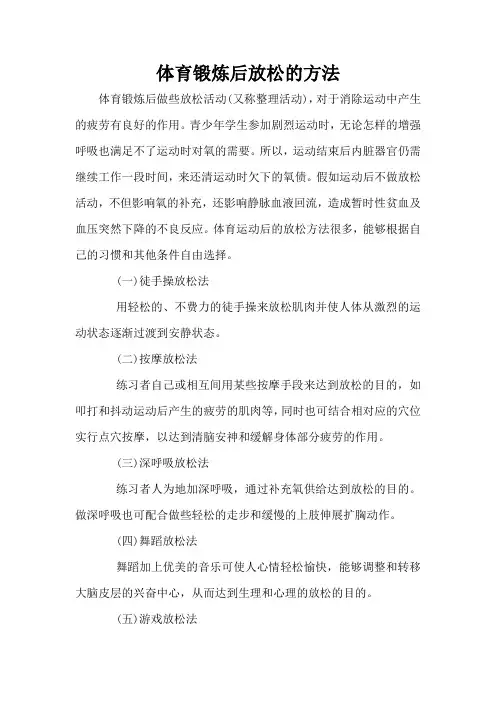 体育锻炼后放松的方法

体育锻炼后做些放松活动(又称整理活动)，对于消除运动中产生的疲劳有良好的作用。青少年学生参加剧烈运动时，无论怎样的增强呼吸也满足不了运动时对氧的需要。所以，运动结束后内脏器官仍需继续工作一段时间，来还清运动时欠下的氧债。假如运动后不做放松活动，不但影响氧的补充，还影响静脉血液回流，造成暂时性贫血及血压突然下降的不良反应。体育运动后的放松方法很多，能够根据自己的习惯和其他条件自由选择。

(一)徒手操放松法

用轻松的、不费力的徒手操来放松肌肉并使人体从激烈的运动状态逐渐过渡到安静状态。

(二)按摩放松法

练习者自己或相互间用某些按摩手段来达到放松的目的，如叩打和抖动运动后产生的疲劳的肌肉等，同时也可结合相对应的穴位实行点穴按摩，以达到清脑安神和缓解身体部分疲劳的作用。

(三)深呼吸放松法

练习者人为地加深呼吸，通过补充氧供给达到放松的目的。做深呼吸也可配合做些轻松的走步和缓慢的上肢伸展扩胸动作。

(四)舞蹈放松法

舞蹈加上优美的音乐可使人心情轻松愉快，能够调整和转移大脑皮层的兴奋中心，从而达到生理和心理的放松的目的。

(五)游戏放松法